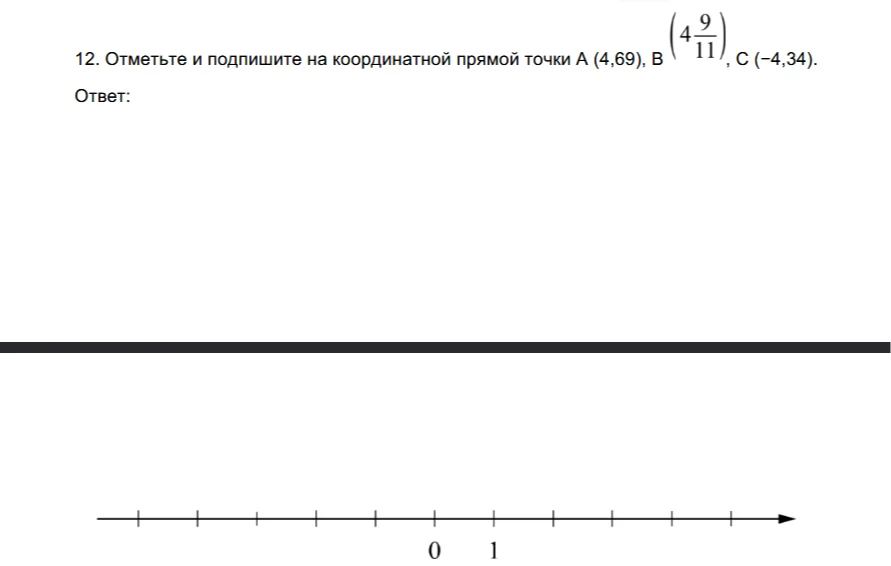 12. Отметьте и подпишите на координатной прямой точки A (4,69), B $\left(4\frac{9}{11}\right)$, C (−4,34).

Ответ:

0 1